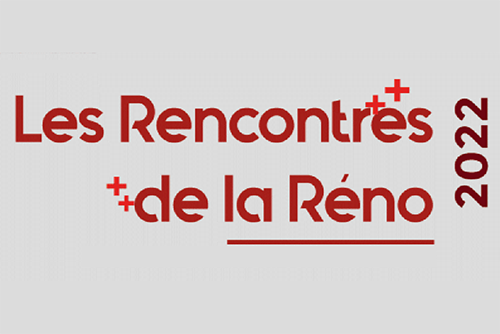 Les Rencontres
de la Réno
2022